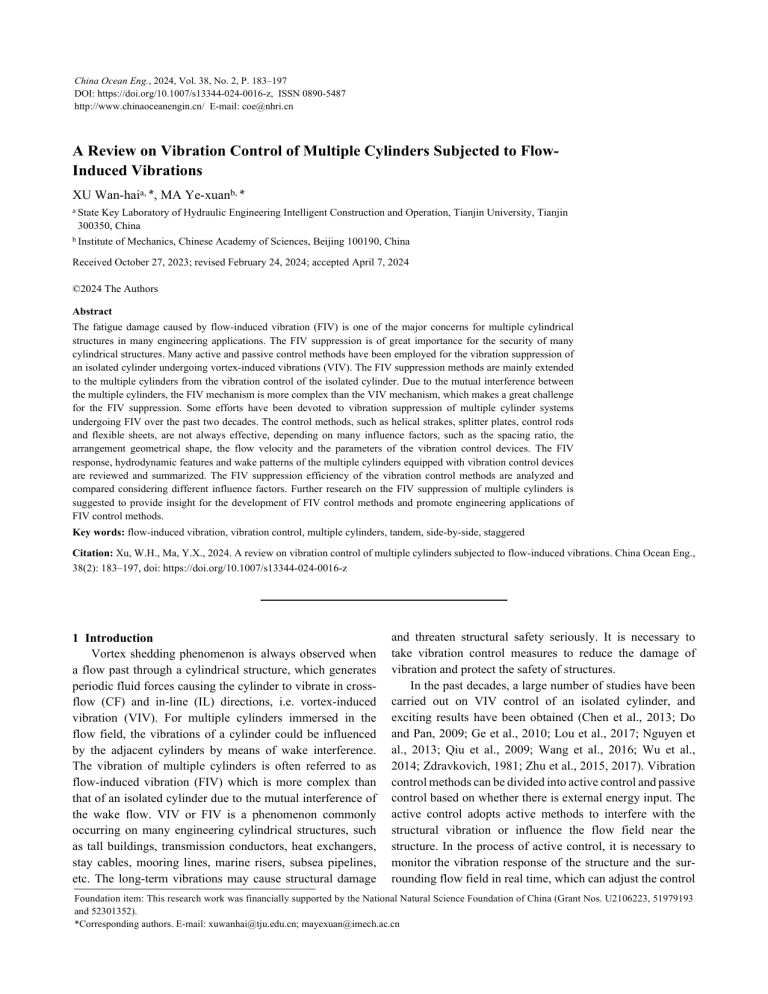 China Ocean Eng., 2024, Vol. 38, No. 2, P. 183–197
DOI: https://doi.org/10.1007/s13344-024-0016-z, ISSN 0890-5487
http://www.chinaoceanengin.cn/ E-mail: coe@nhri.cn

A Review on Vibration Control of Multiple Cylinders Subjected to Flow-Induced Vibrations

XU Wan-hai$^{a, *}$, MA Ye-xuan$^{b, *}$

$^{a}$ State Key Laboratory of Hydraulic Engineering Intelligent Construction and Operation, Tianjin University, Tianjin 300350, China

$^{b}$ Institute of Mechanics, Chinese Academy of Sciences, Beijing 100190, China

Received October 27, 2023; revised February 24, 2024; accepted April 7, 2024

©2024 The Authors

Abstract

The fatigue damage caused by flow-induced vibration (FIV) is one of the major concerns for multiple cylindrical structures in many engineering applications. The FIV suppression is of great importance for the security of many cylindrical structures. Many active and passive control methods have been employed for the vibration suppression of an isolated cylinder undergoing vortex-induced vibrations (VIV). The FIV suppression methods are mainly extended to the multiple cylinders from the vibration control of the isolated cylinder. Due to the mutual interference between the multiple cylinders, the FIV mechanism is more complex than the VIV mechanism, which makes a great challenge for the FIV suppression. Some efforts have been devoted to vibration suppression of multiple cylinder systems undergoing FIV over the past two decades. The control methods, such as helical strakes, splitter plates, control rods and flexible sheets, are not always effective, depending on many influence factors, such as the spacing ratio, the arrangement geometrical shape, the flow velocity and the parameters of the vibration control devices. The FIV response, hydrodynamic features and wake patterns of the multiple cylinders equipped with vibration control devices are reviewed and summarized. The FIV suppression efficiency of the vibration control methods are analyzed and compared considering different influence factors. Further research on the FIV suppression of multiple cylinders is suggested to provide insight for the development of FIV control methods and promote engineering applications of FIV control methods.

Key words: flow-induced vibration, vibration control, multiple cylinders, tandem, side-by-side, staggered

Citation: Xu, W.H., Ma, Y.X., 2024. A review on vibration control of multiple cylinders subjected to flow-induced vibrations. China Ocean Eng., 38(2): 183–197, doi: https://doi.org/10.1007/s13344-024-0016-z

1 Introduction

Vortex shedding phenomenon is always observed when a flow past through a cylindrical structure, which generates periodic fluid forces causing the cylinder to vibrate in cross-flow (CF) and in-line (IL) directions, i.e. vortex-induced vibration (VIV). For multiple cylinders immersed in the flow field, the vibrations of a cylinder could be influenced by the adjacent cylinders by means of wake interference. The vibration of multiple cylinders is often referred to as flow-induced vibration (FIV) which is more complex than that of an isolated cylinder due to the mutual interference of the wake flow. VIV or FIV is a phenomenon commonly occurring on many engineering cylindrical structures, such as tall buildings, transmission conductors, heat exchangers, stay cables, mooring lines, marine risers, subsea pipelines, etc. The long-term vibrations may cause structural damage and threaten structural safety seriously. It is necessary to take vibration control measures to reduce the damage of vibration and protect the safety of structures.

In the past decades, a large number of studies have been carried out on VIV control of an isolated cylinder, and exciting results have been obtained (Chen et al., 2013; Do and Pan, 2009; Ge et al., 2010; Lou et al., 2017; Nguyen et al., 2013; Qiu et al., 2009; Wang et al., 2016; Wu et al., 2014; Zdravkovich, 1981; Zhu et al., 2015, 2017). Vibration control methods can be divided into active control and passive control based on whether there is external energy input. The active control adopts active methods to interfere with the structural vibration or influence the flow field near the structure. In the process of active control, it is necessary to monitor the vibration response of the structure and the surrounding flow field in real time, which can adjust the control

Foundation item: This research work was financially supported by the National Natural Science Foundation of China (Grant Nos. U2106223, 51979193 and 52301352).
*Corresponding authors. E-mail: xuwanhai@tju.edu.cn; mayexuan@imech.ac.cn